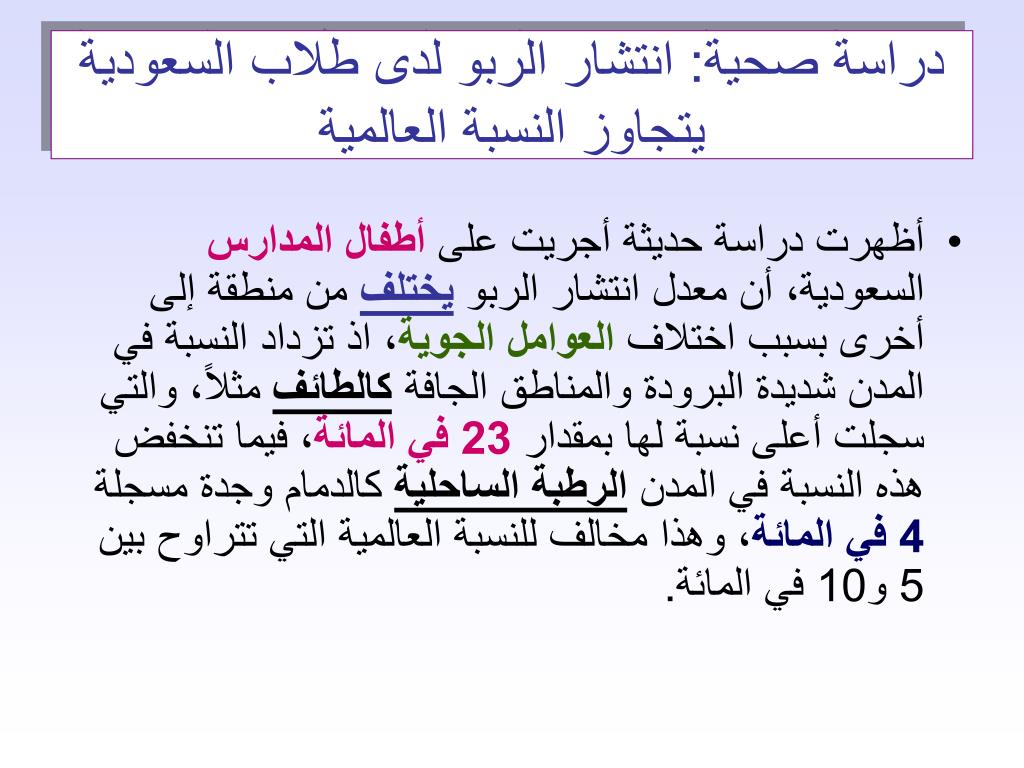 دراسة صحية: انتشار الربو لدى طلاب السعودية يتجاوز النسبة العالمية

• أظهرت دراسة حديثة أجريت على أطفال المدارس السعودية، أن معدل انتشار الربو يختلف من منطقة إلى أخرى بسبب اختلاف العوامل الجوية، اذ تزداد النسبة في المدن شديدة البرودة والمناطق الجافة كالطائف مثلاً، والتي سجلت أعلى نسبة لها بمقدار 23 في المائة، فيما تنخفض هذه النسبة في المدن الرطبة الساحلية كالدمام وجدة مسجلة 4 في المائة، وهذا مخالف للنسبة العالمية التي تتراوح بين 5 و10 في المائة.